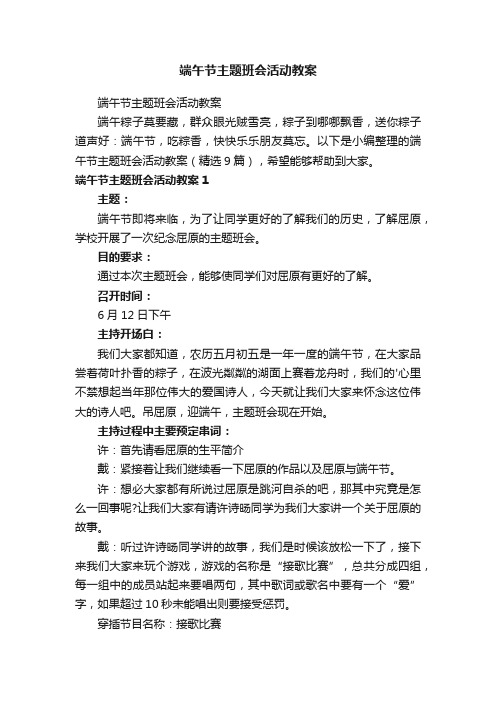 端午节主题班会活动教案

端午节主题班会活动教案

端午粽子莫要藏，群众眼光贼雪亮，粽子到哪哪飘香，送你粽子道声好：端午节，吃粽香，快快乐乐朋友莫忘。以下是小编整理的端午节主题班会活动教案（精选9篇），希望能够帮助到大家。

端午节主题班会活动教案1

主题：

端午节即将来临，为了让同学更好的了解我们的历史，了解屈原，学校开展了一次纪念屈原的主题班会。

目的要求：

通过本次主题班会，能够使同学们对屈原有更好的了解。

召开时间：

6月12日下午

主持开场白：

我们大家都知道，农历五月初五是一年一度的端午节，在大家品尝着荷叶扑香的粽子，在波光粼粼的湖面上赛着龙舟时，我们的'心里不禁想起当年那位伟大的爱国诗人，今天就让我们大家来怀念这位伟大的诗人吧。吊屈原，迎端午，主题班会现在开始。

主持过程中主要预定串词：

许：首先请看屈原的生平简介

戴：紧接着让我们继续看一下屈原的作品以及屈原与端午节。

许：想必大家都有所说过屈原是跳河自杀的吧，那其中究竟是怎么一回事呢?让我们大家有请许诗旸同学为我们大家讲一个关于屈原的故事。

戴：听过许诗旸同学讲的故事，我们是时候该放松一下了，接下来我们大家来玩个游戏，游戏的名称是“接歌比赛”，总共分成四组，每一组中的成员站起来要唱两句，其中歌词或歌名中要有一个“爱”字，如果超过10秒未能唱出则要接受惩罚。

穿插节目名称：接歌比赛